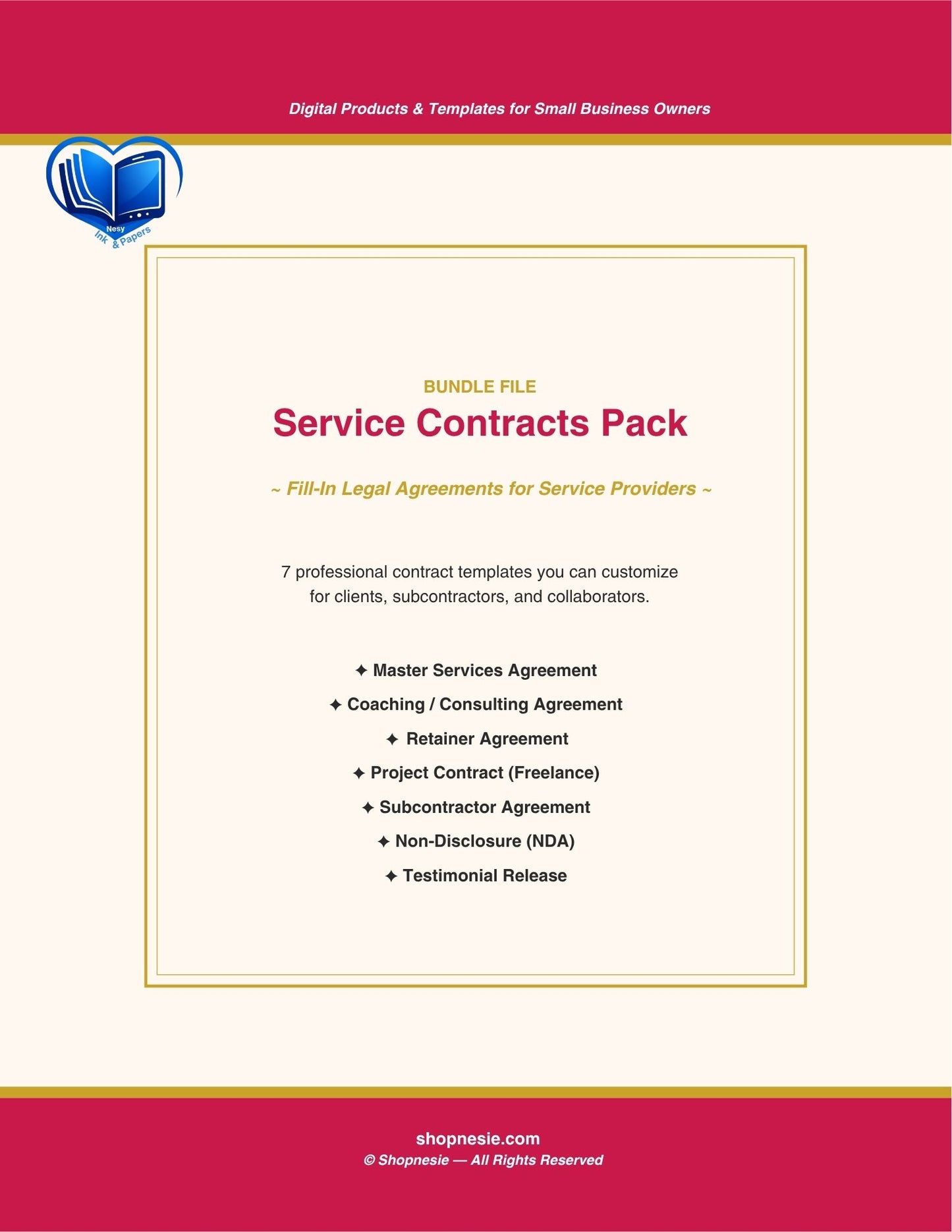 Digital Products & Templates for Small Business Owners

Nesy
Ink & Papers

BUNDLE FILE

Service Contracts Pack

~ Fill-In Legal Agreements for Service Providers ~

7 professional contract templates you can customize for clients, subcontractors, and collaborators.

✦ Master Services Agreement

✦ Coaching / Consulting Agreement

✦ Retainer Agreement

✦ Project Contract (Freelance)

✦ Subcontractor Agreement

✦ Non-Disclosure (NDA)

✦ Testimonial Release

shopnesie.com
© Shopnesie — All Rights Reserved